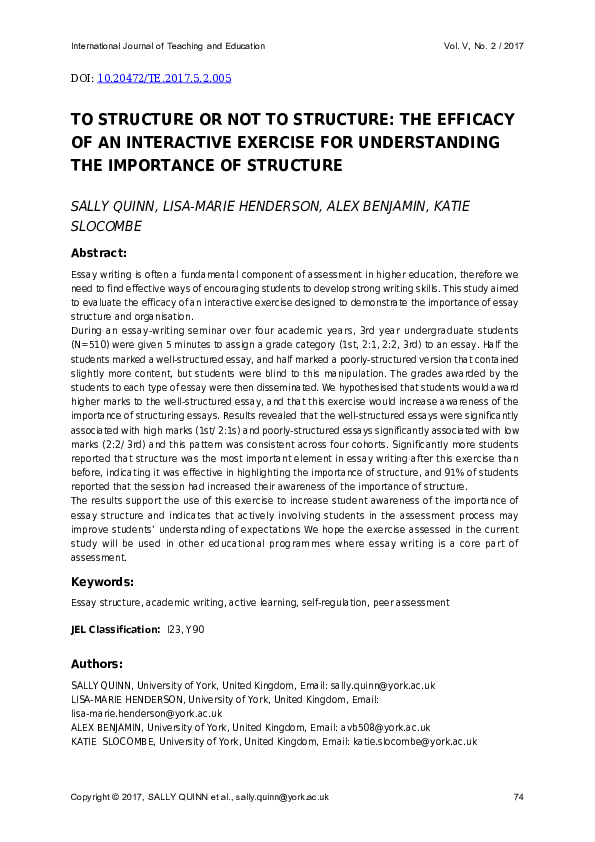 International Journal of Teaching and Education

Vol. V, No. 2 / 2017

DOI: 10.20472/TE.2017.5.2.005

TO STRUCTURE OR NOT TO STRUCTURE: THE EFFICACY OF AN INTERACTIVE EXERCISE FOR UNDERSTANDING THE IMPORTANCE OF STRUCTURE

SALLY QUINN, LISA-MARIE HENDERSON, ALEX BENJAMIN, KATIE SLOCOMBE

Abstract:

Essay writing is often a fundamental component of assessment in higher education, therefore we need to find effective ways of encouraging students to develop strong writing skills. This study aimed to evaluate the efficacy of an interactive exercise designed to demonstrate the importance of essay structure and organisation.
During an essay-writing seminar over four academic years, 3rd year undergraduate students (N=510) were given 5 minutes to assign a grade category (1st, 2:1, 2:2, 3rd) to an essay. Half the students marked a well-structured essay, and half marked a poorly-structured version that contained slightly more content, but students were blind to this manipulation. The grades awarded by the students to each type of essay were then disseminated. We hypothesised that students would award higher marks to the well-structured essay, and that this exercise would increase awareness of the importance of structuring essays. Results revealed that the well-structured essays were significantly associated with high marks (1st/2:1s) and poorly-structured essays significantly associated with low marks (2:2/3rd) and this pattern was consistent across four cohorts. Significantly more students reported that structure was the most important element in essay writing after this exercise than before, indicating it was effective in highlighting the importance of structure, and 91% of students reported that the session had increased their awareness of the importance of structure.
The results support the use of this exercise to increase student awareness of the importance of essay structure and indicates that actively involving students in the assessment process may improve students' understanding of expectations We hope the exercise assessed in the current study will be used in other educational programmes where essay writing is a core part of assessment.

Keywords:

Essay structure, academic writing, active learning, self-regulation, peer assessment

JEL Classification: I23, Y90

Authors:

SALLY QUINN, University of York, United Kingdom, Email: sally.quinn@york.ac.uk
LISA-MARIE HENDERSON, University of York, United Kingdom, Email: lisa-marie.henderson@york.ac.uk
ALEX BENJAMIN, University of York, United Kingdom, Email: avb508@york.ac.uk
KATIE SLOCOMBE, University of York, United Kingdom, Email: katie.slocombe@york.ac.uk

Copyright © 2017, SALLY QUINN et al., sally.quinn@york.ac.uk

74